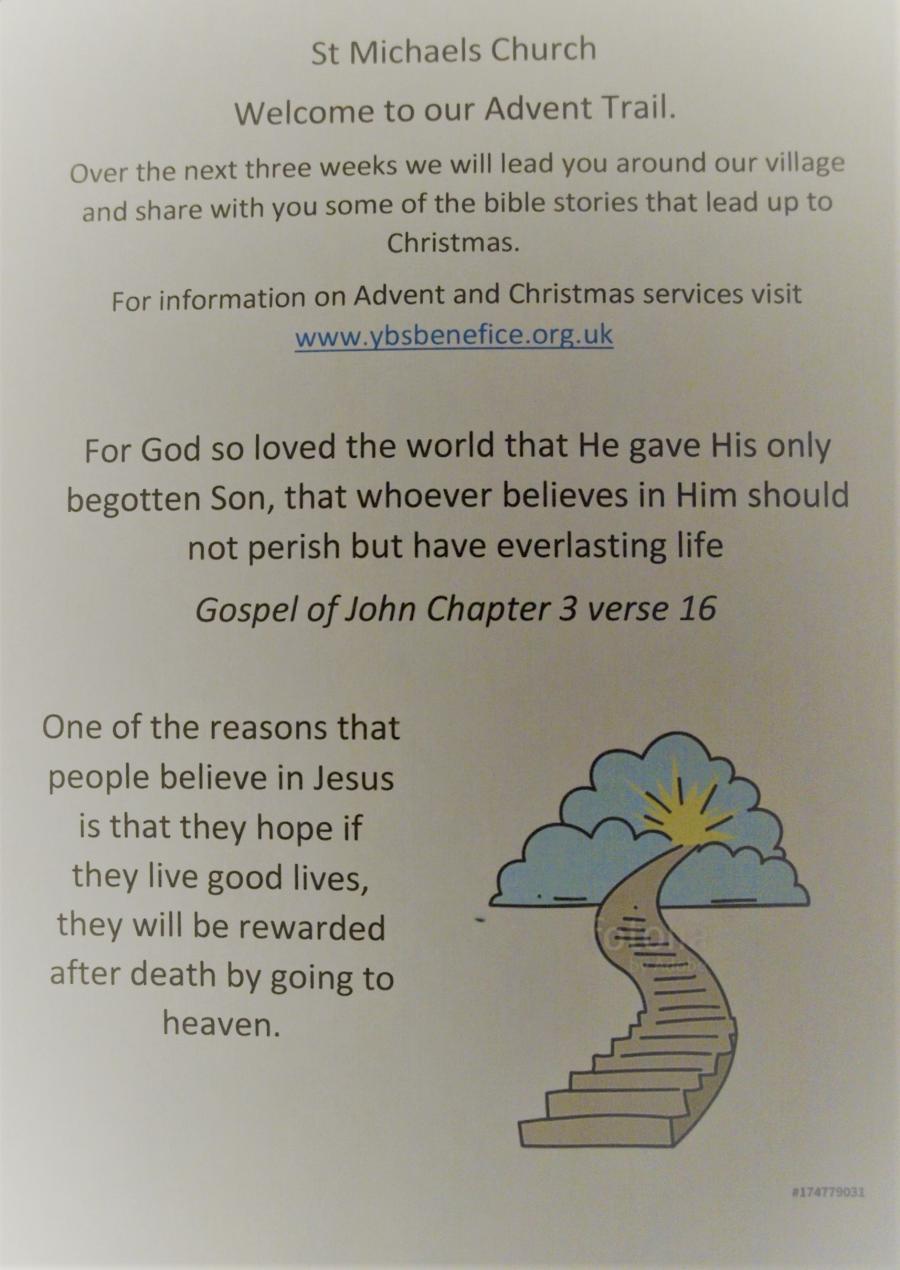 St Michaels Church

Welcome to our Advent Trail.

Over the next three weeks we will lead you around our village and share with you some of the bible stories that lead up to Christmas.

For information on Advent and Christmas services visit www.ybsbenefice.org.uk

For God so loved the world that He gave His only begotten Son, that whoever believes in Him should not perish but have everlasting life

Gospel of John Chapter 3 verse 16

One of the reasons that people believe in Jesus is that they hope if they live good lives, they will be rewarded after death by going to heaven.

#174779031